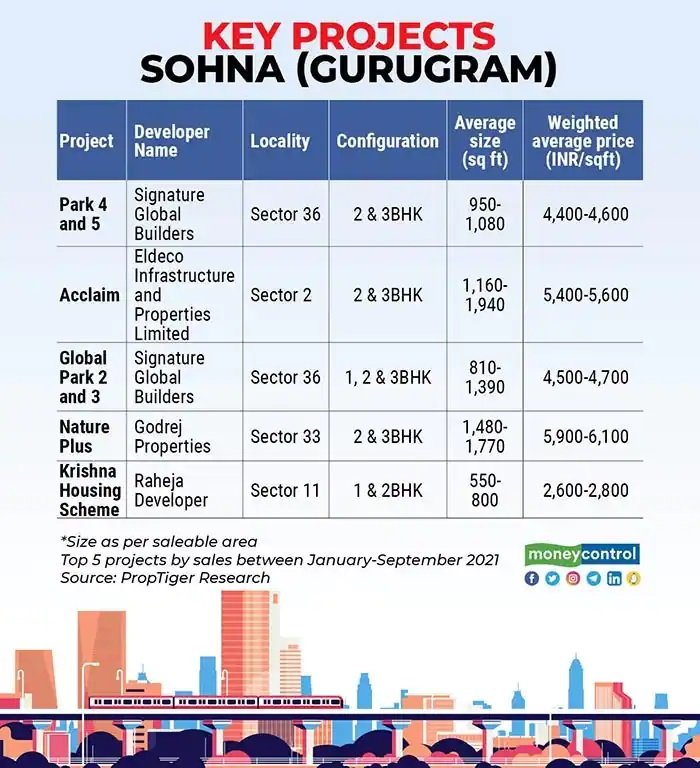 KEY PROJECTS
SOHNA (GURUGRAM)

| Project | Developer Name | Locality | Configuration | Average size (sq ft) | Weighted average price (INR/sqft) |
|---|---|---|---|---|---|
| Park 4 and 5 | Signature Global Builders | Sector 36 | 2 & 3BHK | 950-1,080 | 4,400-4,600 |
| Acclaim | Eldeco Infrastructure and Properties Limited | Sector 2 | 2 & 3BHK | 1,160-1,940 | 5,400-5,600 |
| Global Park 2 and 3 | Signature Global Builders | Sector 36 | 1, 2 & 3BHK | 810-1,390 | 4,500-4,700 |
| Nature Plus | Godrej Properties | Sector 33 | 2 & 3BHK | 1,480-1,770 | 5,900-6,100 |
| Krishna Housing Scheme | Raheja Developer | Sector 11 | 1 & 2BHK | 550-800 | 2,600-2,800 |

*Size as per saleable area
Top 5 projects by sales between January-September 2021
Source: PropTiger Research

moneycontrol